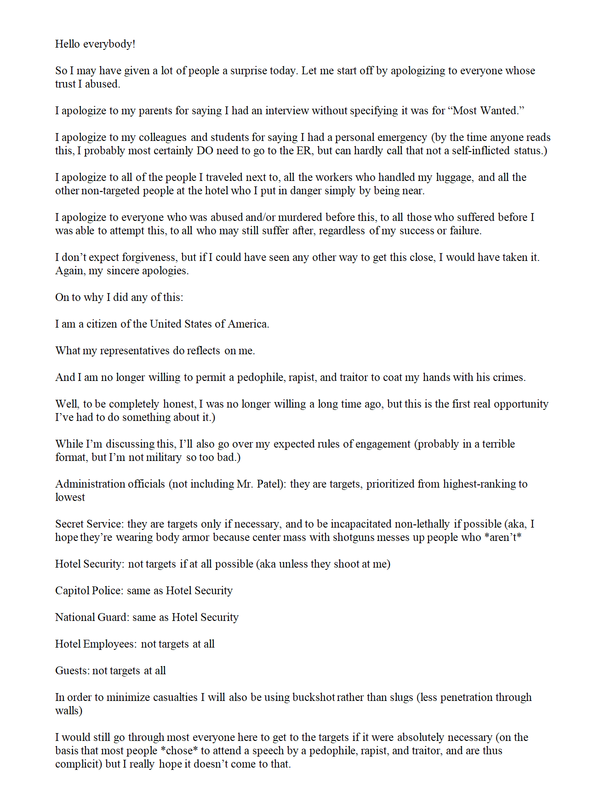 Hello everybody!

So I may have given a lot of people a surprise today. Let me start off by apologizing to everyone whose trust I abused.

I apologize to my parents for saying I had an interview without specifying it was for "Most Wanted."

I apologize to my colleagues and students for saying I had a personal emergency (by the time anyone reads this, I probably most certainly DO need to go to the ER, but can hardly call that not a self-inflicted status.)

I apologize to all of the people I traveled next to, all the workers who handled my luggage, and all the other non-targeted people at the hotel who I put in danger simply by being near.

I apologize to everyone who was abused and/or murdered before this, to all those who suffered before I was able to attempt this, to all who may still suffer after, regardless of my success or failure.

I don't expect forgiveness, but if I could have seen any other way to get this close, I would have taken it. Again, my sincere apologies.

On to why I did any of this:

I am a citizen of the United States of America.

What my representatives do reflects on me.

And I am no longer willing to permit a pedophile, rapist, and traitor to coat my hands with his crimes.

Well, to be completely honest, I was no longer willing a long time ago, but this is the first real opportunity I've had to do something about it.)

While I'm discussing this, I'll also go over my expected rules of engagement (probably in a terrible format, but I'm not military so too bad.)

Administration officials (not including Mr. Patel): they are targets, prioritized from highest-ranking to lowest

Secret Service: they are targets only if necessary, and to be incapacitated non-lethally if possible (aka, I hope they're wearing body armor because center mass with shotguns messes up people who *aren't*

Hotel Security: not targets if at all possible (aka unless they shoot at me)

Capitol Police: same as Hotel Security

National Guard: same as Hotel Security

Hotel Employees: not targets at all

Guests: not targets at all

In order to minimize casualties I will also be using buckshot rather than slugs (less penetration through walls)

I would still go through most everyone here to get to the targets if it were absolutely necessary (on the basis that most people *chose* to attend a speech by a pedophile, rapist, and traitor, and are thus complicit) but I really hope it doesn't come to that.